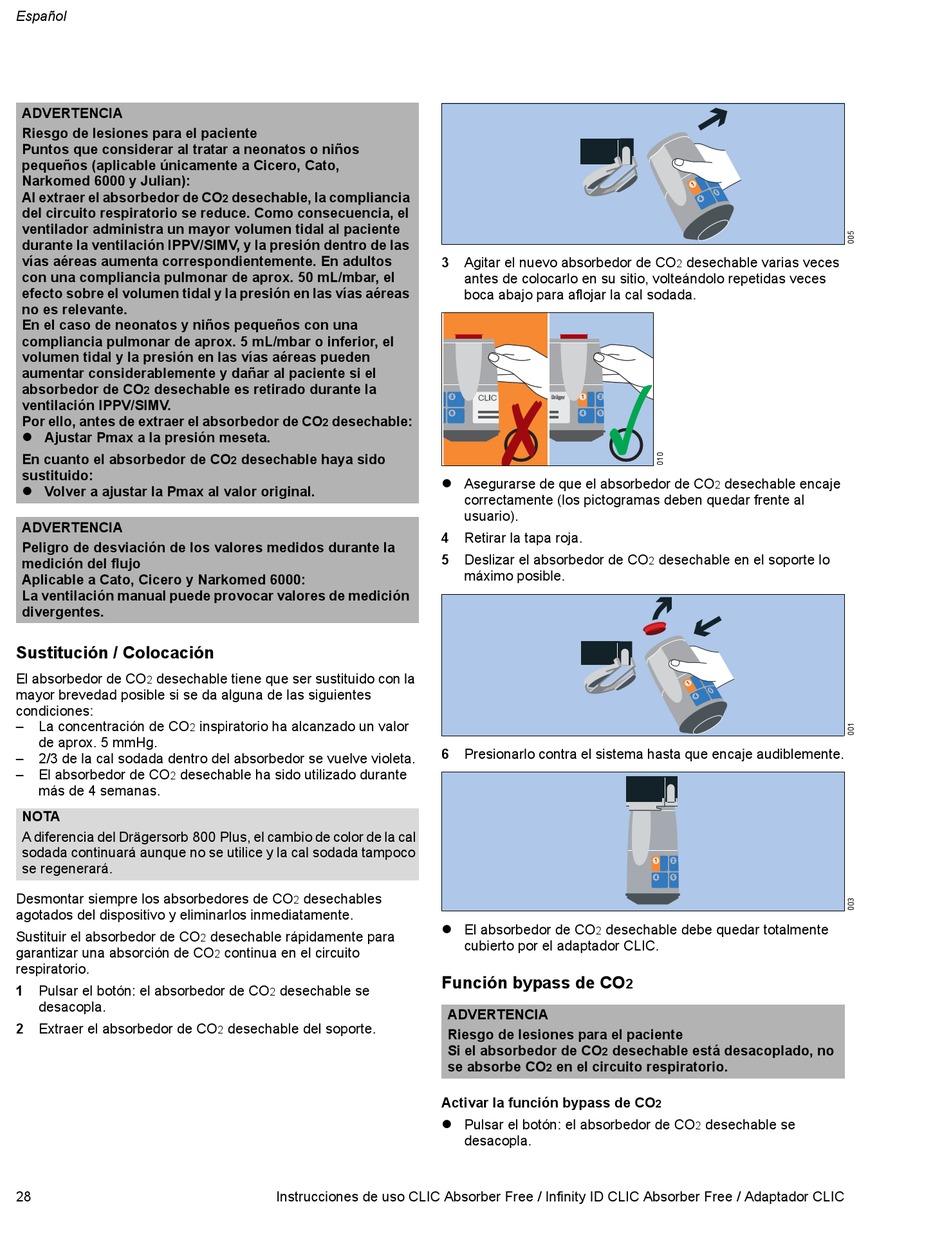 Español

ADVERTENCIA
Riesgo de lesiones para el paciente
Puntos que considerar al tratar a neonatos o niños pequeños (aplicable únicamente a Cicero, Cato, Narkomed 6000 y Julian):
Al extraer el absorbedor de $CO_2$ desechable, la compliancia del circuito respiratorio se reduce. Como consecuencia, el ventilador administra un mayor volumen tidal al paciente durante la ventilación IPPV/SIMV, y la presión dentro de las vías aéreas aumenta correspondientemente. En adultos con una compliancia pulmonar de aprox. 50 mL/mbar, el efecto sobre el volumen tidal y la presión en las vías aéreas no es relevante.
En el caso de neonatos y niños pequeños con una compliancia pulmonar de aprox. 5 mL/mbar o inferior, el volumen tidal y la presión en las vías aéreas pueden aumentar considerablemente y dañar al paciente si el absorbedor de $CO_2$ desechable es retirado durante la ventilación IPPV/SIMV.
Por ello, antes de extraer el absorbedor de $CO_2$ desechable:
● Ajustar Pmax a la presión meseta.
En cuanto el absorbedor de $CO_2$ desechable haya sido sustituido:
● Volver a ajustar la Pmax al valor original.

ADVERTENCIA
Peligro de desviación de los valores medidos durante la medición del flujo
Aplicable a Cato, Cicero y Narkomed 6000:
La ventilación manual puede provocar valores de medición divergentes.

Sustitución / Colocación

El absorbedor de $CO_2$ desechable tiene que ser sustituido con la mayor brevedad posible si se da alguna de las siguientes condiciones:
– La concentración de $CO_2$ inspiratorio ha alcanzado un valor de aprox. 5 mmHg.
– 2/3 de la cal sodada dentro del absorbedor se vuelve violeta.
– El absorbedor de $CO_2$ desechable ha sido utilizado durante más de 4 semanas.

NOTA
A diferencia del Drägersorb 800 Plus, el cambio de color de la cal sodada continuará aunque no se utilice y la cal sodada tampoco se regenerará.

Desmontar siempre los absorbedores de $CO_2$ desechables agotados del dispositivo y eliminarlos inmediatamente.

Sustituir el absorbedor de $CO_2$ desechable rápidamente para garantizar una absorción de $CO_2$ continua en el circuito respiratorio.

1 Pulsar el botón: el absorbedor de $CO_2$ desechable se desacopla.
2 Extraer el absorbedor de $CO_2$ desechable del soporte.

005

3 Agitar el nuevo absorbedor de $CO_2$ desechable varias veces antes de colocarlo en su sitio, volteándolo repetidas veces boca abajo para aflojar la cal sodada.

CLIC
Dräger
010

● Asegurarse de que el absorbedor de $CO_2$ desechable encaje correctamente (los pictogramas deben quedar frente al usuario).
4 Retirar la tapa roja.
5 Deslizar el absorbedor de $CO_2$ desechable en el soporte lo máximo posible.

001

6 Presionarlo contra el sistema hasta que encaje audiblemente.

003

● El absorbedor de $CO_2$ desechable debe quedar totalmente cubierto por el adaptador CLIC.

Función bypass de $CO_2$

ADVERTENCIA
Riesgo de lesiones para el paciente
Si el absorbedor de $CO_2$ desechable está desacoplado, no se absorbe $CO_2$ en el circuito respiratorio.

Activar la función bypass de $CO_2$
● Pulsar el botón: el absorbedor de $CO_2$ desechable se desacopla.

28 Instrucciones de uso CLIC Absorber Free / Infinity ID CLIC Absorber Free / Adaptador CLIC